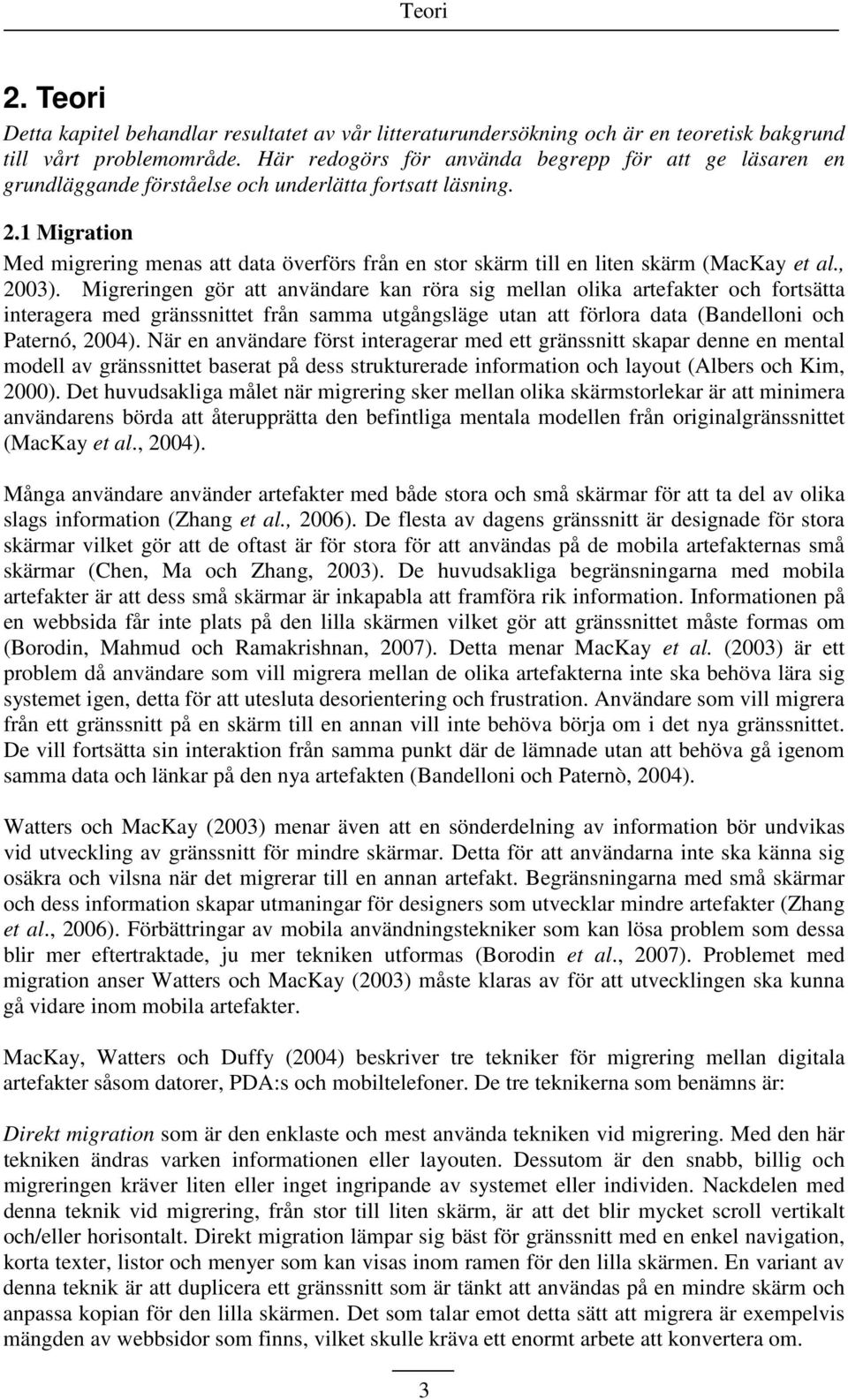 Teori

2. Teori

Detta kapitel behandlar resultatet av vår litteraturundersökning och är en teoretisk bakgrund till vårt problemområde. Här redogörs för använda begrepp för att ge läsaren en grundläggande förståelse och underlätta fortsatt läsning.

2.1 Migration

Med migrering menas att data överförs från en stor skärm till en liten skärm (MacKay et al., 2003). Migreringen gör att användare kan röra sig mellan olika artefakter och fortsätta interagera med gränssnittet från samma utgångsläge utan att förlora data (Bandelloni och Paternó, 2004). När en användare först interagerar med ett gränssnitt skapar denne en mental modell av gränssnittet baserat på dess strukturerade information och layout (Albers och Kim, 2000). Det huvudsakliga målet när migrering sker mellan olika skärmstorlekar är att minimera användarens börda att återupprätta den befintliga mentala modellen från originalgränssnittet (MacKay et al., 2004).

Många användare använder artefakter med både stora och små skärmar för att ta del av olika slags information (Zhang et al., 2006). De flesta av dagens gränssnitt är designade för stora skärmar vilket gör att de oftast är för stora för att användas på de mobila artefakternas små skärmar (Chen, Ma och Zhang, 2003). De huvudsakliga begränsningarna med mobila artefakter är att dess små skärmar är inkapabla att framföra rik information. Informationen på en webbsida får inte plats på den lilla skärmen vilket gör att gränssnittet måste formas om (Borodin, Mahmud och Ramakrishnan, 2007). Detta menar MacKay et al. (2003) är ett problem då användare som vill migrera mellan de olika artefakterna inte ska behöva lära sig systemet igen, detta för att utesluta desorientering och frustration. Användare som vill migrera från ett gränssnitt på en skärm till en annan vill inte behöva börja om i det nya gränssnittet. De vill fortsätta sin interaktion från samma punkt där de lämnade utan att behöva gå igenom samma data och länkar på den nya artefakten (Bandelloni och Paternò, 2004).

Watters och MacKay (2003) menar även att en sönderdelning av information bör undvikas vid utveckling av gränssnitt för mindre skärmar. Detta för att användarna inte ska känna sig osäkra och vilsna när det migrerar till en annan artefakt. Begränsningarna med små skärmar och dess information skapar utmaningar för designers som utvecklar mindre artefakter (Zhang et al., 2006). Förbättringar av mobila användningstekniker som kan lösa problem som dessa blir mer eftertraktade, ju mer tekniken utformas (Borodin et al., 2007). Problemet med migration anser Watters och MacKay (2003) måste klaras av för att utvecklingen ska kunna gå vidare inom mobila artefakter.

MacKay, Watters och Duffy (2004) beskriver tre tekniker för migrering mellan digitala artefakter såsom datorer, PDA:s och mobiltelefoner. De tre teknikerna som benämns är:

Direkt migration som är den enklaste och mest använda tekniken vid migrering. Med den här tekniken ändras varken informationen eller layouten. Dessutom är den snabb, billig och migreringen kräver liten eller inget ingripande av systemet eller individen. Nackdelen med denna teknik vid migrering, från stor till liten skärm, är att det blir mycket scroll vertikalt och/eller horisontalt. Direkt migration lämpar sig bäst för gränssnitt med en enkel navigation, korta texter, listor och menyer som kan visas inom ramen för den lilla skärmen. En variant av denna teknik är att duplicera ett gränssnitt som är tänkt att användas på en mindre skärm och anpassa kopian för den lilla skärmen. Det som talar emot detta sätt att migrera är exempelvis mängden av webbsidor som finns, vilket skulle kräva ett enormt arbete att konvertera om.

3